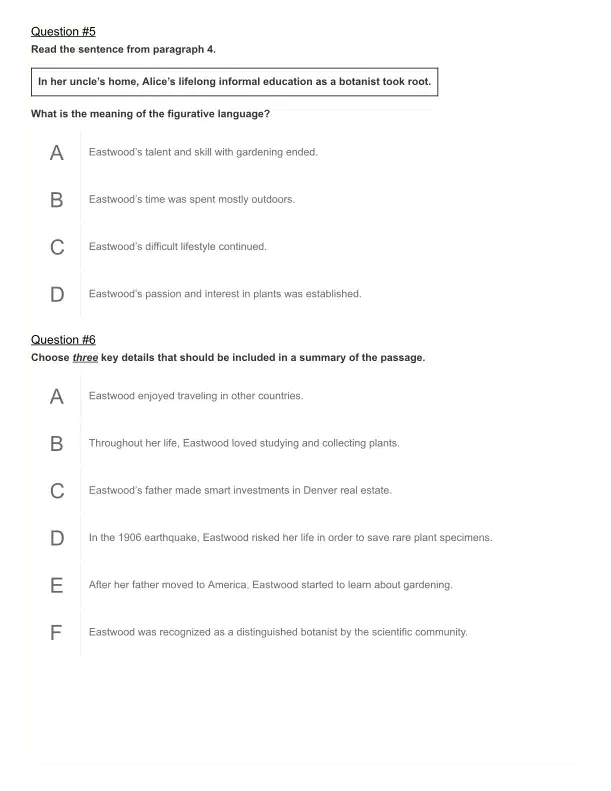 Question #5

Read the sentence from paragraph 4.

In her uncle's home, Alice's lifelong informal education as a botanist took root.

What is the meaning of the figurative language?

A Eastwood's talent and skill with gardening ended.

B Eastwood's time was spent mostly outdoors.

C Eastwood's difficult lifestyle continued.

D Eastwood's passion and interest in plants was established.

Question #6

Choose three key details that should be included in a summary of the passage.

A Eastwood enjoyed traveling in other countries.

B Throughout her life, Eastwood loved studying and collecting plants.

C Eastwood's father made smart investments in Denver real estate.

D In the 1906 earthquake, Eastwood risked her life in order to save rare plant specimens.

E After her father moved to America, Eastwood started to learn about gardening.

F Eastwood was recognized as a distinguished botanist by the scientific community.